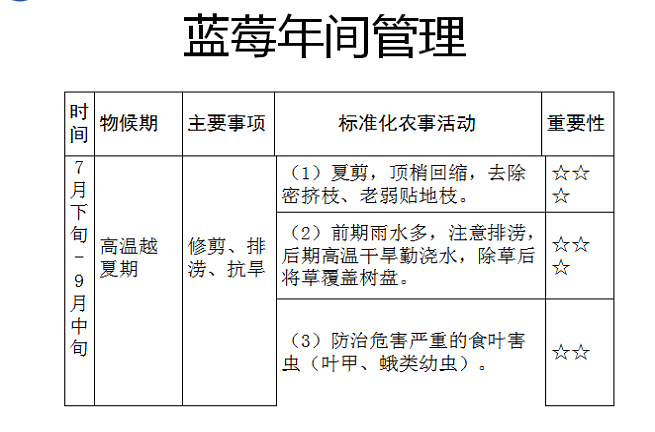 蓝莓年间管理

| 时间 | 物候期 | 主要事项 | 标准化农事活动 | 重要性 |
|---|---|---|---|---|
| 7月下旬-9月中旬 | 高温越夏期 | 修剪、排涝、抗旱 | （1）夏剪，顶梢回缩，去除密挤枝、老弱贴地枝。 | ☆☆☆ |
| | | | （2）前期雨水多，注意排涝，后期高温干旱勤浇水，除草后将草覆盖树盘。 | ☆☆☆ |
| | | | （3）防治危害严重的食叶害虫（叶甲、蛾类幼虫）。 | ☆☆ |